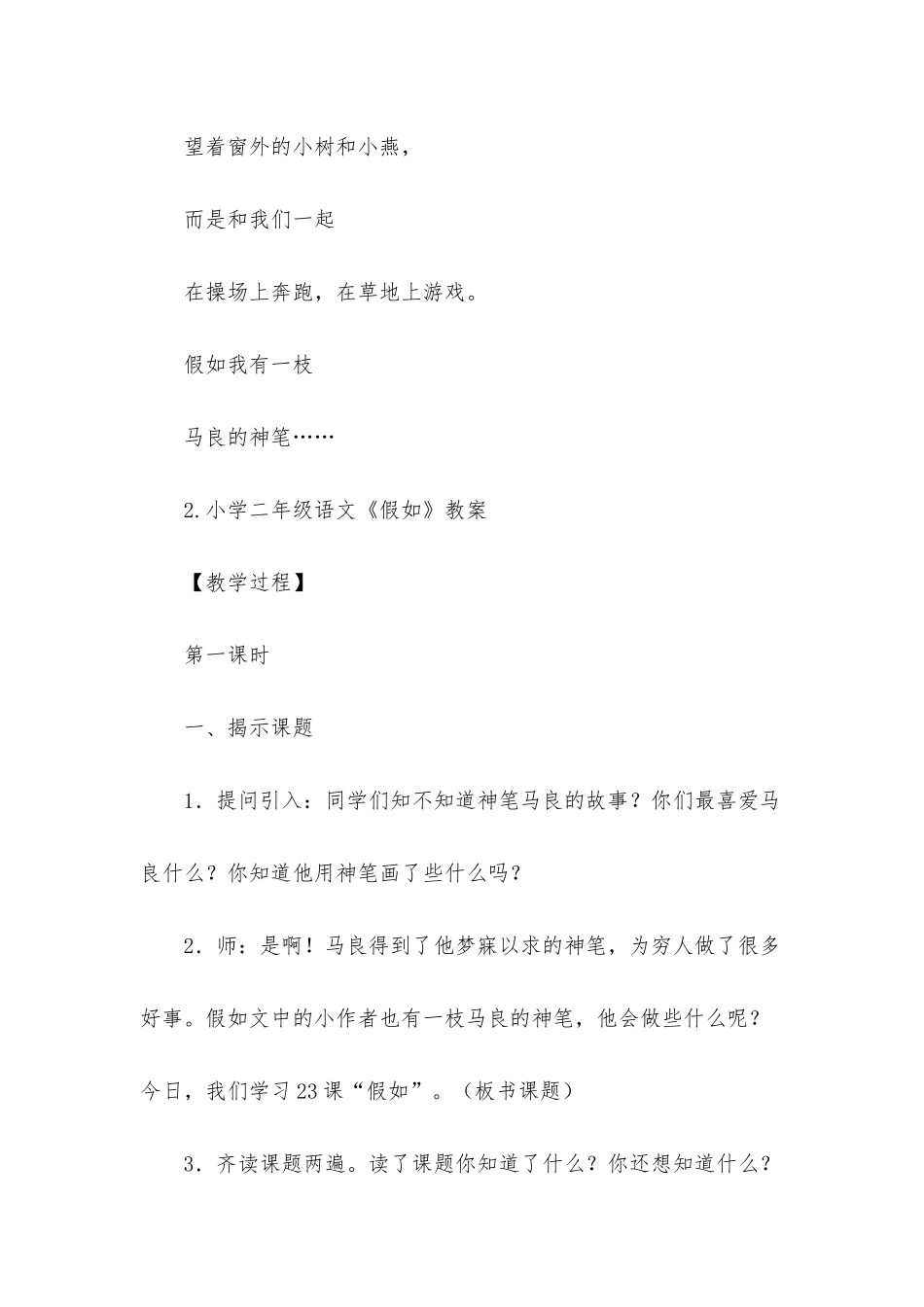 望着窗外的小树和小燕，

而是和我们一起

在操场上奔跑，在草地上游戏。

假如我有一枝

马良的神笔……

2.小学二年级语文《假如》教案

【教学过程】

第一课时

一、揭示课题

1．提问引入：同学们知不知道神笔马良的故事？你们最喜爱马良什么？你知道他用神笔画了些什么吗？

2．师：是啊！马良得到了他梦寐以求的神笔，为穷人做了很多好事。假如文中的小作者也有一枝马良的神笔，他会做些什么呢？今日，我们学习23课“假如”。（板书课题）

3．齐读课题两遍。读了课题你知道了什么？你还想知道什么？